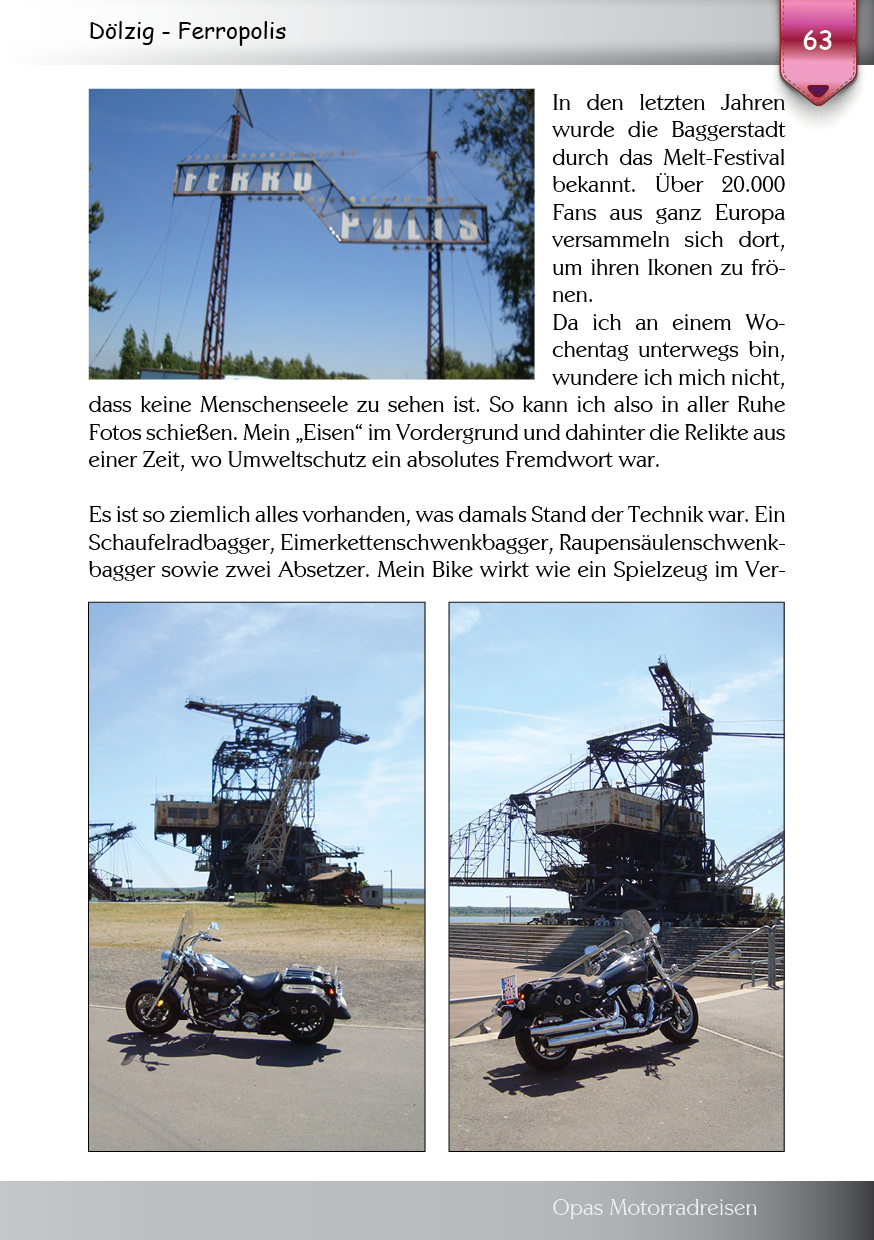 Dölzig - Ferropolis

63

FERRO POLIS

In den letzten Jahren wurde die Baggerstadt durch das Melt-Festival bekannt. Über 20.000 Fans aus ganz Europa versammeln sich dort, um ihren Ikonen zu frönen.

Da ich an einem Wochentag unterwegs bin, wundere ich mich nicht, dass keine Menschenseele zu sehen ist. So kann ich also in aller Ruhe Fotos schießen. Mein „Eisen“ im Vordergrund und dahinter die Relikte aus einer Zeit, wo Umweltschutz ein absolutes Fremdwort war.

Es ist so ziemlich alles vorhanden, was damals Stand der Technik war. Ein Schaufelradbagger, Eimerkettenschwenkbagger, Raupensäulenschwenkbagger sowie zwei Absetzer. Mein Bike wirkt wie ein Spielzeug im Ver-

Opas Motorradreisen